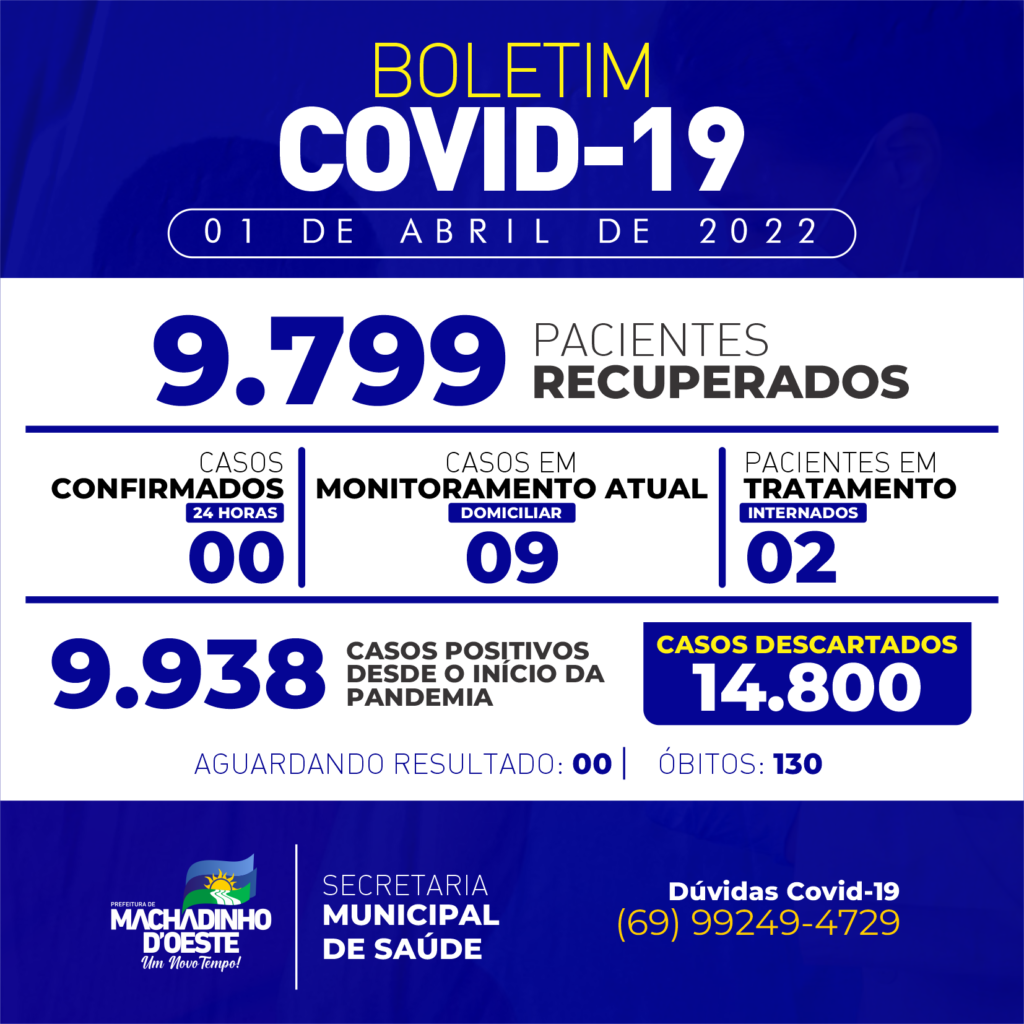 BOLETIM
COVID-19
01 DE ABRIL DE 2022

9.799 PACIENTES RECUPERADOS

CASOS CONFIRMADOS
24 HORAS
00

CASOS EM MONITORAMENTO ATUAL
DOMICILIAR
09

PACIENTES EM TRATAMENTO
INTERNADOS
02

9.938 CASOS POSITIVOS DESDE O INÍCIO DA PANDEMIA

CASOS DESCARTADOS
14.800

AGUARDANDO RESULTADO: 00 | ÓBITOS: 130

PREFEITURA DE MACHADINHO D'OESTE
Um Novo Tempo!

SECRETARIA MUNICIPAL DE SAÚDE

Dúvidas Covid-19
(69) 99249-4729